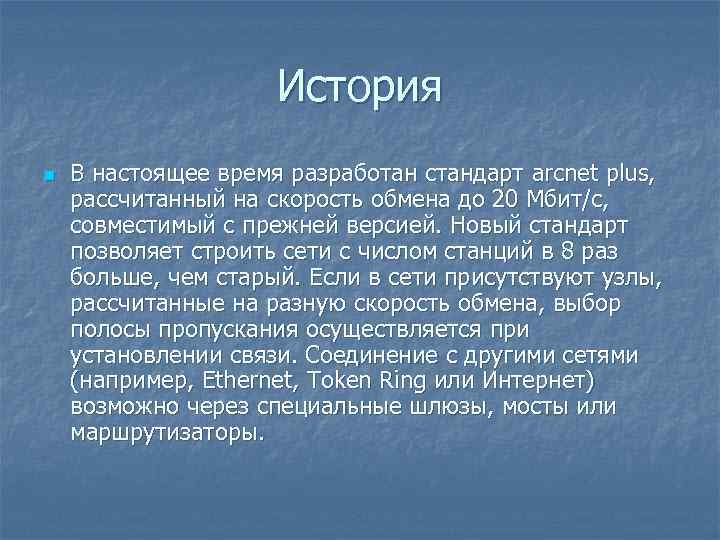 История

В настоящее время разработан стандарт arcnet plus, рассчитанный на скорость обмена до 20 Мбит/с, совместимый с прежней версией. Новый стандарт позволяет строить сети с числом станций в 8 раз больше, чем старый. Если в сети присутствуют узлы, рассчитанные на разную скорость обмена, выбор полосы пропускания осуществляется при установлении связи. Соединение с другими сетями (например, Ethernet, Token Ring или Интернет) возможно через специальные шлюзы, мосты или маршрутизаторы.